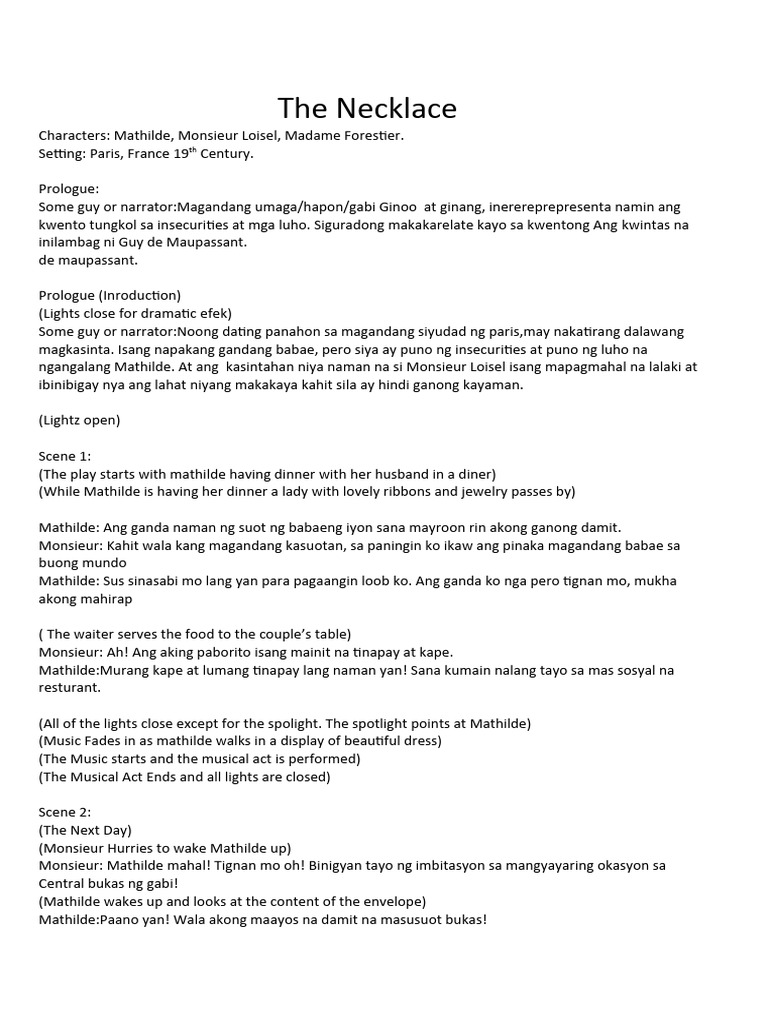 The Necklace

Characters: Mathilde, Monsieur Loisel, Madame Forestier.
Setting: Paris, France 19$^{th}$ Century.

Prologue:
Some guy or narrator:Magandang umaga/hapon/gabi Ginoo at ginang, inererepresenta namin ang kwento tungkol sa insecurities at mga luho. Siguradong makakarelate kayo sa kwentong Ang kwintas na inilambag ni Guy de Maupassant.
de maupassant.

Prologue (Inroduction)
(Lights close for dramatic efek)
Some guy or narrator:Noong dating panahon sa magandang siyudad ng paris,may nakatirang dalawang magkasinta. Isang napakang gandang babae, pero siya ay puno ng insecurities at puno ng luho na ngangalang Mathilde. At ang kasintahan niya naman na si Monsieur Loisel isang mapagmahal na lalaki at ibinibigay nya ang lahat niyang makakaya kahit sila ay hindi ganong kayaman.

(Lightz open)

Scene 1:
(The play starts with mathilde having dinner with her husband in a diner)
(While Mathilde is having her dinner a lady with lovely ribbons and jewelry passes by)

Mathilde: Ang ganda naman ng suot ng babaeng iyon sana mayroon rin akong ganong damit.
Monsieur: Kahit wala kang magandang kasuotan, sa paningin ko ikaw ang pinaka magandang babae sa buong mundo
Mathilde: Sus sinasabi mo lang yan para pagaangin loob ko. Ang ganda ko nga pero tignan mo, mukha akong mahirap

( The waiter serves the food to the couple's table)
Monsieur: Ah! Ang aking paborito isang mainit na tinapay at kape.
Mathilde:Murang kape at lumang tinapay lang naman yan! Sana kumain nalang tayo sa mas sosyal na resturant.

(All of the lights close except for the spolight. The spotlight points at Mathilde)
(Music Fades in as mathilde walks in a display of beautiful dress)
(The Music starts and the musical act is performed)
(The Musical Act Ends and all lights are closed)

Scene 2:
(The Next Day)
(Monsieur Hurries to wake Mathilde up)
Monsieur: Mathilde mahal! Tignan mo oh! Binigyan tayo ng imbitasyon sa mangyayaring okasyon sa Central bukas ng gabi!
(Mathilde wakes up and looks at the content of the envelope)
Mathilde:Paano yan! Wala akong maayos na damit na masusuot bukas!